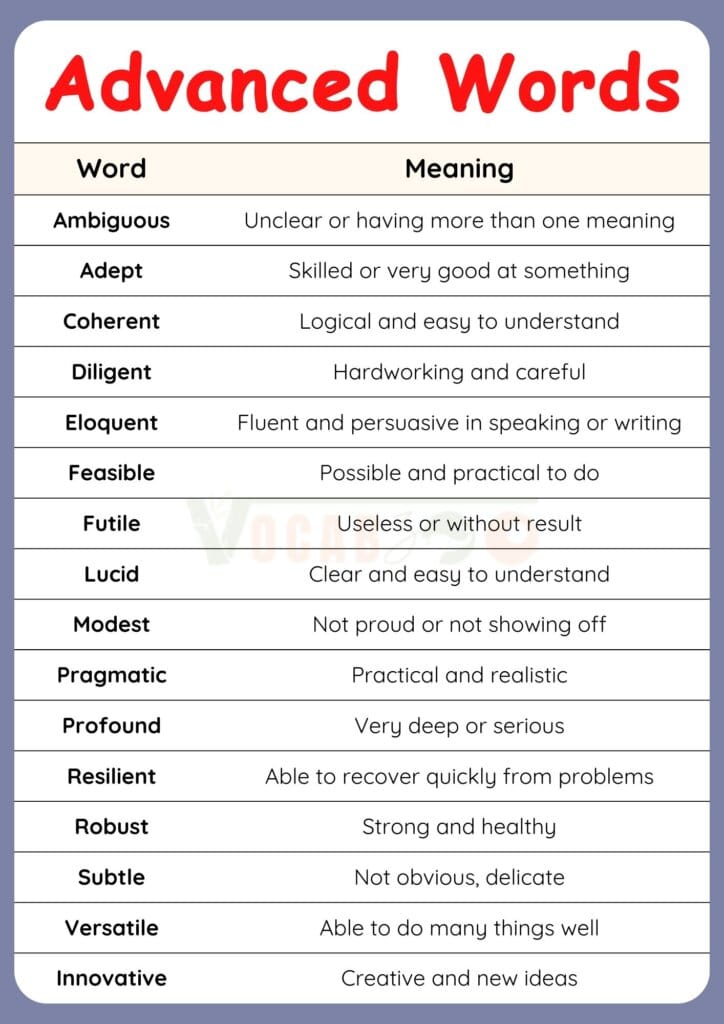 Advanced Words

| Word | Meaning |
|---|---|
| Ambiguous | Unclear or having more than one meaning |
| Adept | Skilled or very good at something |
| Coherent | Logical and easy to understand |
| Diligent | Hardworking and careful |
| Eloquent | Fluent and persuasive in speaking or writing |
| Feasible | Possible and practical to do |
| Futile | Useless or without result |
| Lucid | Clear and easy to understand |
| Modest | Not proud or not showing off |
| Pragmatic | Practical and realistic |
| Profound | Very deep or serious |
| Resilient | Able to recover quickly from problems |
| Robust | Strong and healthy |
| Subtle | Not obvious, delicate |
| Versatile | Able to do many things well |
| Innovative | Creative and new ideas |

VOCAB